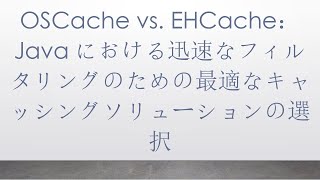 OSCache vs. EHCache: Java における迅速なフィルタリングのための最適なキャッシングソリューションの選択